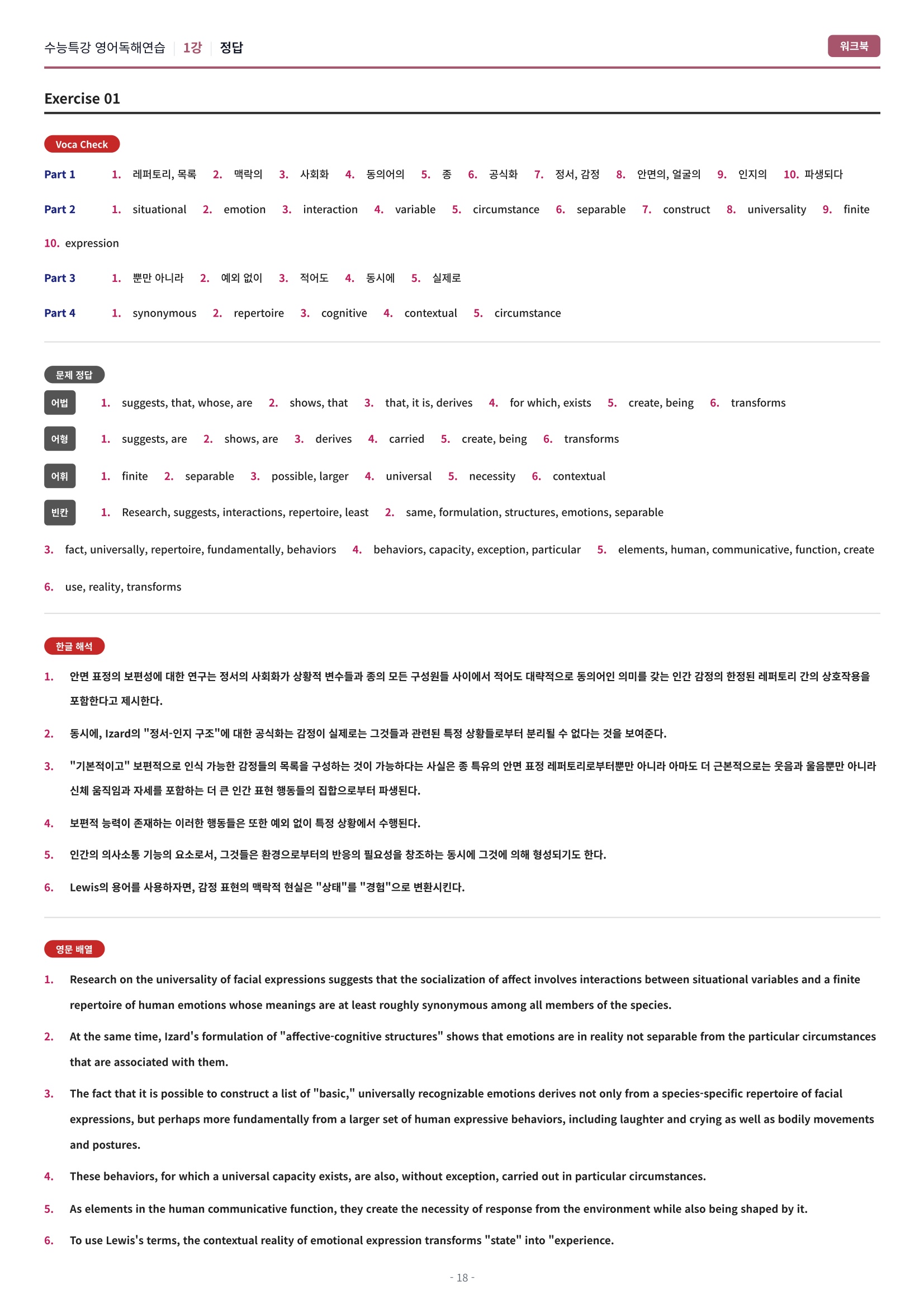 수능특강 영어독해연습 | 1강 | 정답

워크북

Exercise 01

Voca Check

Part 1 1. 레퍼토리, 목록 2. 맥락의 3. 사회화 4. 동의어의 5. 종 6. 공식화 7. 정서, 감정 8. 안면의, 얼굴의 9. 인지의 10. 파생되다

Part 2 1. situational 2. emotion 3. interaction 4. variable 5. circumstance 6. separable 7. construct 8. universality 9. finite 10. expression

Part 3 1. 뿐만 아니라 2. 예외 없이 3. 적어도 4. 동시에 5. 실제로

Part 4 1. synonymous 2. repertoire 3. cognitive 4. contextual 5. circumstance

문제 정답

어법 1. suggests, that, whose, are 2. shows, that 3. that, it is, derives 4. for which, exists 5. create, being 6. transforms

어형 1. suggests, are 2. shows, are 3. derives 4. carried 5. create, being 6. transforms

어휘 1. finite 2. separable 3. possible, larger 4. universal 5. necessity 6. contextual

빈칸 1. Research, suggests, interactions, repertoire, least 2. same, formulation, structures, emotions, separable 3. fact, universally, repertoire, fundamentally, behaviors 4. behaviors, capacity, exception, particular 5. elements, human, communicative, function, create 6. use, reality, transforms

한글 해석

1. 안면 표정의 보편성에 대한 연구는 정서의 사회화가 상황적 변수들과 종의 모든 구성원들 사이에서 적어도 대략적으로 동의어인 의미를 갖는 인간 감정의 한정된 레퍼토리 간의 상호작용을 포함한다고 제시한다.

2. 동시에, Izard의 "정서-인지 구조"에 대한 공식화는 감정이 실제로는 그것들과 관련된 특정 상황들로부터 분리될 수 없다는 것을 보여준다.

3. "기본적이고" 보편적으로 인식 가능한 감정들의 목록을 구성하는 것이 가능하다는 사실은 종 특유의 안면 표정 레퍼토리로부터뿐만 아니라 아마도 더 근본적으로는 웃음과 울음뿐만 아니라 신체 움직임과 자세를 포함하는 더 큰 인간 표현 행동들의 집합으로부터 파생된다.

4. 보편적 능력이 존재하는 이러한 행동들은 또한 예외 없이 특정 상황에서 수행된다.

5. 인간의 의사소통 기능의 요소로서, 그것들은 환경으로부터의 반응의 필요성을 창조하는 동시에 그것에 의해 형성되기도 한다.

6. Lewis의 용어를 사용하자면, 감정 표현의 맥락적 현실은 "상태"를 "경험"으로 변환시킨다.

영문 배열

1. Research on the universality of facial expressions suggests that the socialization of affect involves interactions between situational variables and a finite repertoire of human emotions whose meanings are at least roughly synonymous among all members of the species.

2. At the same time, Izard's formulation of "affective-cognitive structures" shows that emotions are in reality not separable from the particular circumstances that are associated with them.

3. The fact that it is possible to construct a list of "basic," universally recognizable emotions derives not only from a species-specific repertoire of facial expressions, but perhaps more fundamentally from a larger set of human expressive behaviors, including laughter and crying as well as bodily movements and postures.

4. These behaviors, for which a universal capacity exists, are also, without exception, carried out in particular circumstances.

5. As elements in the human communicative function, they create the necessity of response from the environment while also being shaped by it.

6. To use Lewis's terms, the contextual reality of emotional expression transforms "state" into "experience.

- 18 -